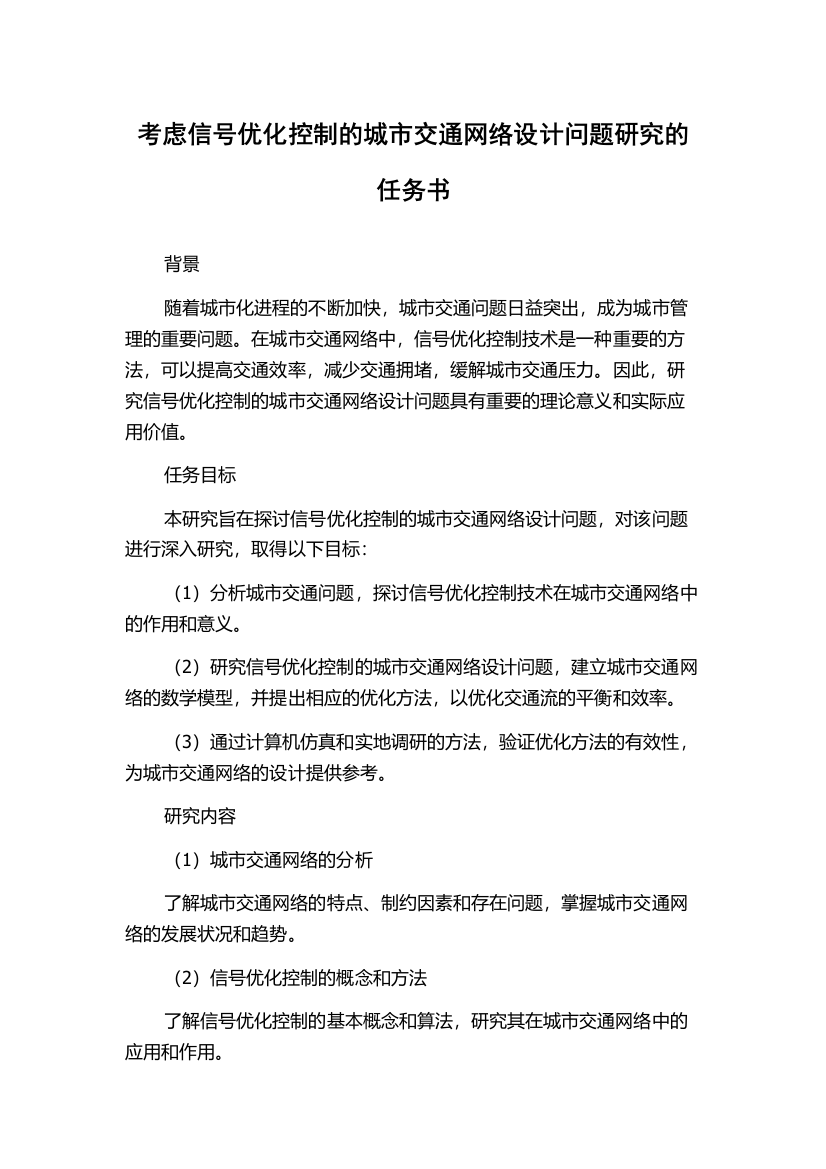 考虑信号优化控制的城市交通网络设计问题研究的任务书

背景

随着城市化进程的不断加快，城市交通问题日益突出，成为城市管理的重要问题。在城市交通网络中，信号优化控制技术是一种重要的方法，可以提高交通效率，减少交通拥堵，缓解城市交通压力。因此，研究信号优化控制的城市交通网络设计问题具有重要的理论意义和实际应用价值。

任务目标

本研究旨在探讨信号优化控制的城市交通网络设计问题，对该问题进行深入研究，取得以下目标：

（1）分析城市交通问题，探讨信号优化控制技术在城市交通网络中的作用和意义。

（2）研究信号优化控制的城市交通网络设计问题，建立城市交通网络的数学模型，并提出相应的优化方法，以优化交通流的平衡和效率。

（3）通过计算机仿真和实地调研的方法，验证优化方法的有效性，为城市交通网络的设计提供参考。

研究内容

（1）城市交通网络的分析

了解城市交通网络的特点、制约因素和存在问题，掌握城市交通网络的发展状况和趋势。

（2）信号优化控制的概念和方法

了解信号优化控制的基本概念和算法，研究其在城市交通网络中的应用和作用。